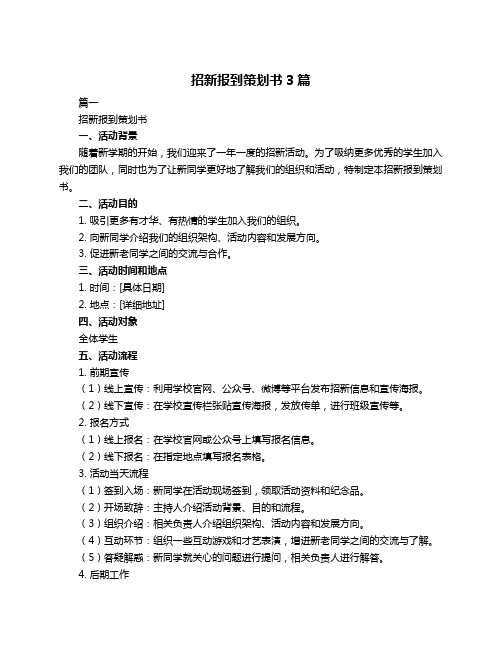 招新报到策划书 3 篇

篇一

招新报到策划书

一、活动背景

随着新学期的开始，我们迎来了一年一度的招新活动。为了吸纳更多优秀的学生加入我们的团队，同时也为了让新同学更好地了解我们的组织和活动，特制定本招新报到策划书。

二、活动目的

1. 吸引更多有才华、有热情的学生加入我们的组织。

2. 向新同学介绍我们的组织架构、活动内容和发展方向。

3. 促进新老同学之间的交流与合作。

三、活动时间和地点

1. 时间：[具体日期]

2. 地点：[详细地址]

四、活动对象

全体学生

五、活动流程

1. 前期宣传

（1）线上宣传：利用学校官网、公众号、微博等平台发布招新信息和宣传海报。

（2）线下宣传：在学校宣传栏张贴宣传海报，发放传单，进行班级宣传等。

2. 报名方式

（1）线上报名：在学校官网或公众号上填写报名信息。

（2）线下报名：在指定地点填写报名表格。

3. 活动当天流程

（1）签到入场：新同学在活动现场签到，领取活动资料和纪念品。

（2）开场致辞：主持人介绍活动背景、目的和流程。

（3）组织介绍：相关负责人介绍组织架构、活动内容和发展方向。

（4）互动环节：组织一些互动游戏和才艺表演，增进新老同学之间的交流与了解。

（5）答疑解惑：新同学就关心的问题进行提问，相关负责人进行解答。

4. 后期工作